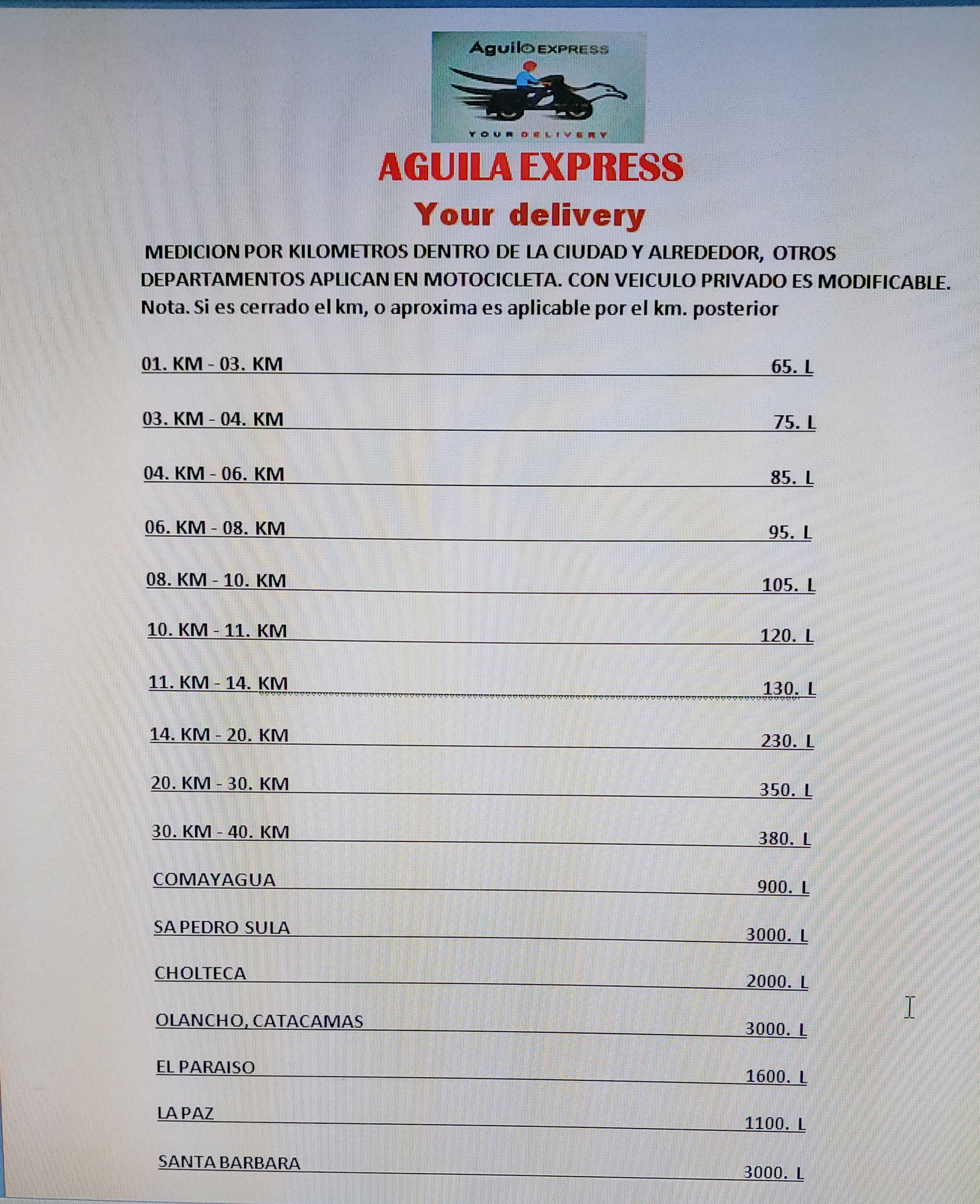 Aguila EXPRESS

YOUR DELIVERY

AGUILA EXPRESS

Your delivery

MEDICION POR KILOMETROS DENTRO DE LA CIUDAD Y ALREDEDOR, OTROS DEPARTAMENTOS APLICAN EN MOTOCICLETA. CON VEICULO PRIVADO ES MODIFICABLE.
Nota. Si es cerrado el km, o aproxima es aplicable por el km. posterior

01. KM - 03. KM 65. L

03. KM - 04. KM 75. L

04. KM - 06. KM 85. L

06. KM - 08. KM 95. L

08. KM - 10. KM 105. L

10. KM - 11. KM 120. L

11. KM - 14. KM 130. L

14. KM - 20. KM 230. L

20. KM - 30. KM 350. L

30. KM - 40. KM 380. L

COMAYAGUA 900. L

SA PEDRO SULA 3000. L

CHOLTECA 2000. L

OLANCHO, CATACAMAS 3000. L

EL PARAISO 1600. L

LA PAZ 1100. L

SANTA BARBARA 3000. L